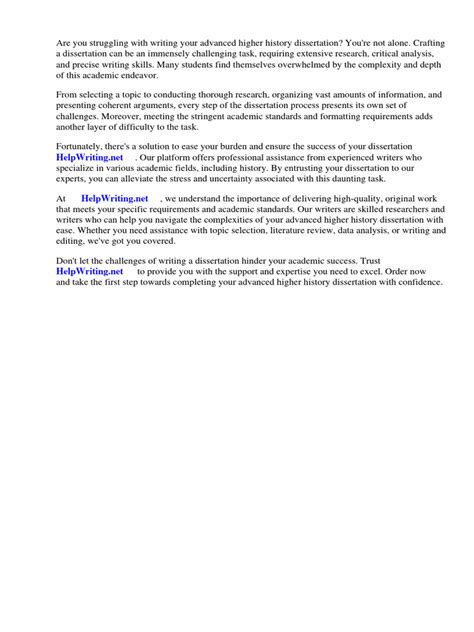 Are you struggling with writing your advanced higher history dissertation? You're not alone. Crafting a dissertation can be an immensely challenging task, requiring extensive research, critical analysis, and precise writing skills. Many students find themselves overwhelmed by the complexity and depth of this academic endeavor.

From selecting a topic to conducting thorough research, organizing vast amounts of information, and presenting coherent arguments, every step of the dissertation process presents its own set of challenges. Moreover, meeting the stringent academic standards and formatting requirements adds another layer of difficulty to the task.

Fortunately, there's a solution to ease your burden and ensure the success of your dissertation HelpWriting.net . Our platform offers professional assistance from experienced writers who specialize in various academic fields, including history. By entrusting your dissertation to our experts, you can alleviate the stress and uncertainty associated with this daunting task.

At HelpWriting.net , we understand the importance of delivering high-quality, original work that meets your specific requirements and academic standards. Our writers are skilled researchers and writers who can help you navigate the complexities of your advanced higher history dissertation with ease. Whether you need assistance with topic selection, literature review, data analysis, or writing and editing, we've got you covered.

Don't let the challenges of writing a dissertation hinder your academic success. Trust HelpWriting.net to provide you with the support and expertise you need to excel. Order now and take the first step towards completing your advanced higher history dissertation with confidence.